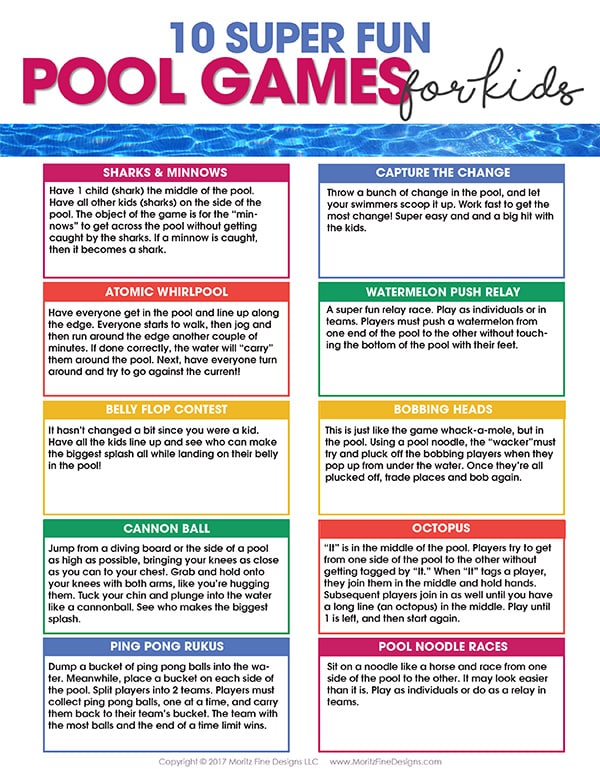 10 SUPER FUN
POOL GAMES for kids

SHARKS & MINNOWS

Have 1 child (shark) the middle of the pool. Have all other kids (sharks) on the side of the pool. The object of the game is for the "minnows" to get across the pool without getting caught by the sharks. If a minnow is caught, then it becomes a shark.

ATOMIC WHIRLPOOL

Have everyone get in the pool and line up along the edge. Everyone starts to walk, then jog and then run around the edge another couple of minutes. If done correctly, the water will "carry" them around the pool. Next, have everyone turn around and try to go against the current!

BELLY FLOP CONTEST

It hasn't changed a bit since you were a kid. Have all the kids line up and see who can make the biggest splash all while landing on their belly in the pool!

CANNON BALL

Jump from a diving board or the side of a pool as high as possible, bringing your knees as close as you can to your chest. Grab and hold onto your knees with both arms, like you're hugging them. Tuck your chin and plunge into the water like a cannonball. See who makes the biggest splash.

PING PONG RUKUS

Dump a bucket of ping pong balls into the water. Meanwhile, place a bucket on each side of the pool. Split players into 2 teams. Players must collect ping pong balls, one at a time, and carry them back to their team's bucket. The team with the most balls and the end of a time limit wins.

CAPTURE THE CHANGE

Throw a bunch of change in the pool, and let your swimmers scoop it up. Work fast to get the most change! Super easy and and a big hit with the kids.

WATERMELON PUSH RELAY

A super fun relay race. Play as individuals or in teams. Players must push a watermelon from one end of the pool to the other without touching the bottom of the pool with their feet.

BOBBING HEADS

This is just like the game whack-a-mole, but in the pool. Using a pool noodle, the "wacker"must try and pluck off the bobbing players when they pop up from under the water. Once they're all plucked off, trade places and bob again.

OCTOPUS

"It" is in the middle of the pool. Players try to get from one side of the pool to the other without getting tagged by "It." When "It" tags a player, they join them in the middle and hold hands. Subsequent players join in as well until you have a long line (an octopus) in the middle. Play until 1 is left, and then start again.

POOL NOODLE RACES

Sit on a noodle like a horse and race from one side of the pool to the other. It may look easier than it is. Play as individuals or do as a relay in teams.

Copyright © 2017 Moritz Fine Designs LLC www.MoritzFineDesigns.com